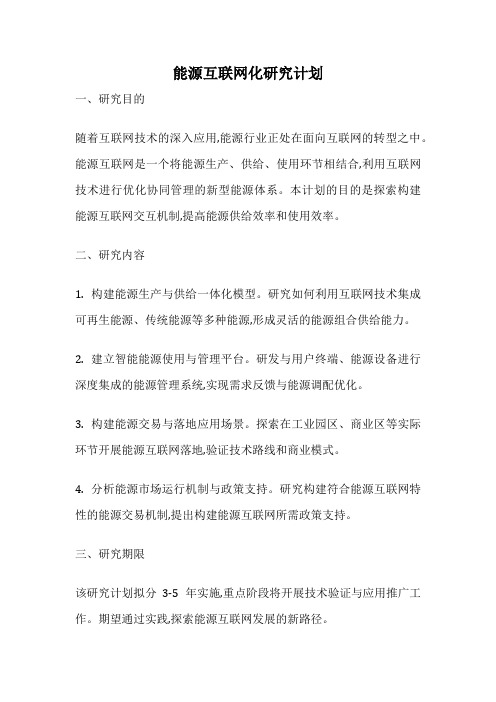 能源互联网化研究计划

一、研究目的

随着互联网技术的深入应用,能源行业正处在面向互联网的转型之中。能源互联网是一个将能源生产、供给、使用环节相结合,利用互联网技术进行优化协同管理的新型能源体系。本计划的目的是探索构建能源互联网交互机制,提高能源供给效率和使用效率。

二、研究内容

1. 构建能源生产与供给一体化模型。研究如何利用互联网技术集成可再生能源、传统能源等多种能源,形成灵活的能源组合供给能力。

2. 建立智能能源使用与管理平台。研发与用户终端、能源设备进行深度集成的能源管理系统,实现需求反馈与能源调配优化。

3. 构建能源交易与落地应用场景。探索在工业园区、商业区等实际环节开展能源互联网落地,验证技术路线和商业模式。

4. 分析能源市场运行机制与政策支持。研究构建符合能源互联网特性的能源交易机制,提出构建能源互联网所需政策支持。

三、研究期限

该研究计划拟分 3-5 年实施,重点阶段将开展技术验证与应用推广工作。期望通过实践,探索能源互联网发展的新路径。